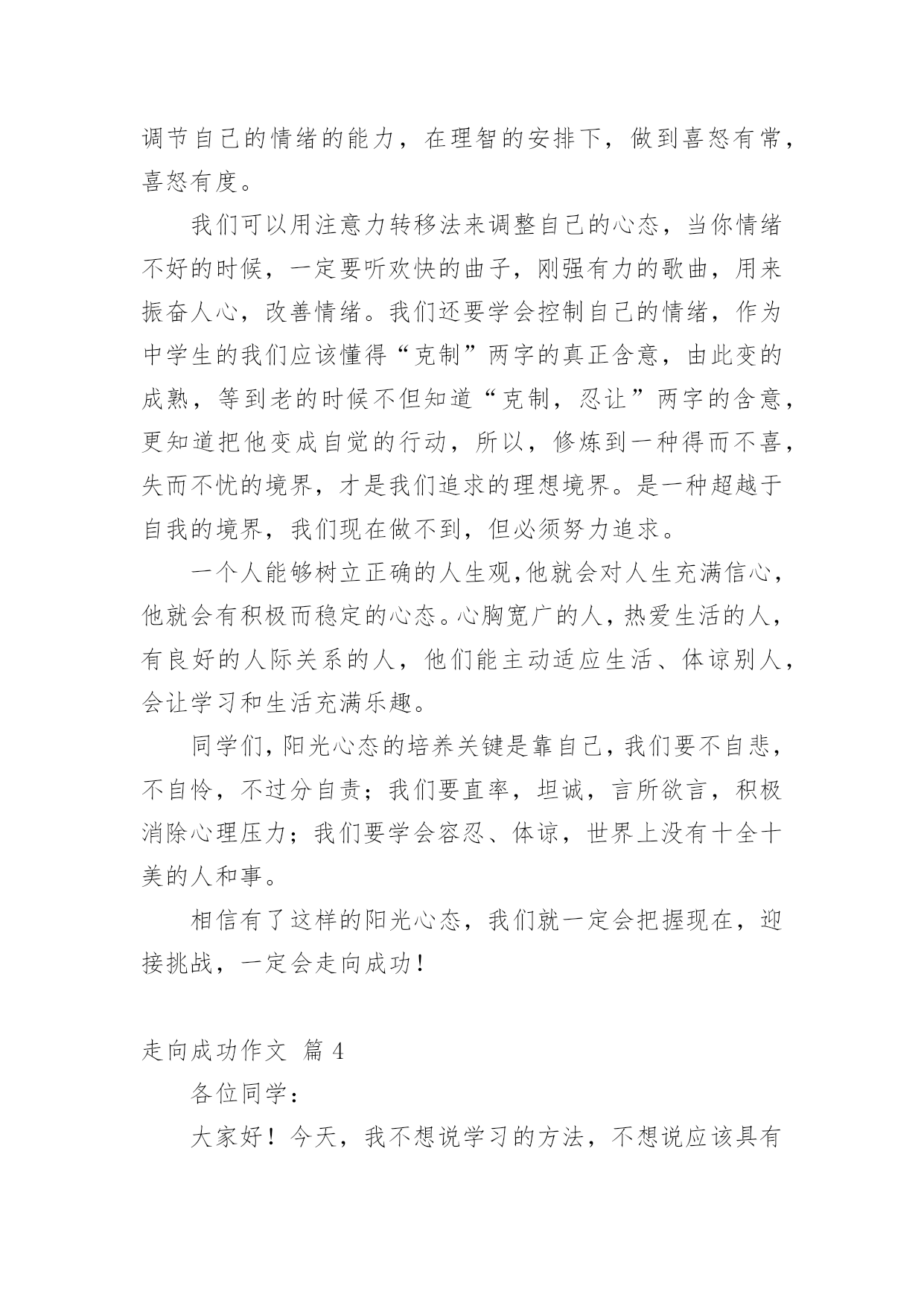 调节自己的情绪的能力，在理智的安排下，做到喜怒有常，喜怒有度。

我们可以用注意力转移法来调整自己的心态，当你情绪不好的时候，一定要听欢快的曲子，刚强有力的歌曲，用来振奋人心，改善情绪。我们还要学会控制自己的情绪，作为中学生的我们应该懂得“克制”两字的真正含意，由此变的成熟，等到老的时候不但知道“克制，忍让”两字的含意，更知道把他变成自觉的行动，所以，修炼到一种得而不喜，失而不忧的境界，才是我们追求的理想境界。是一种超越于自我的境界，我们现在做不到，但必须努力追求。

一个人能够树立正确的人生观,他就会对人生充满信心，他就会有积极而稳定的心态。心胸宽广的人，热爱生活的人，有良好的人际关系的人，他们能主动适应生活、体谅别人，会让学习和生活充满乐趣。

同学们,阳光心态的培养关键是靠自己,我们要不自悲，不自怜，不过分自责；我们要直率，坦诚，言所欲言，积极消除心理压力；我们要学会容忍、体谅，世界上没有十全十美的人和事。

相信有了这样的阳光心态，我们就一定会把握现在，迎接挑战，一定会走向成功！

走向成功作文 篇 4

各位同学：

大家好！今天，我不想说学习的方法，不想说应该具有